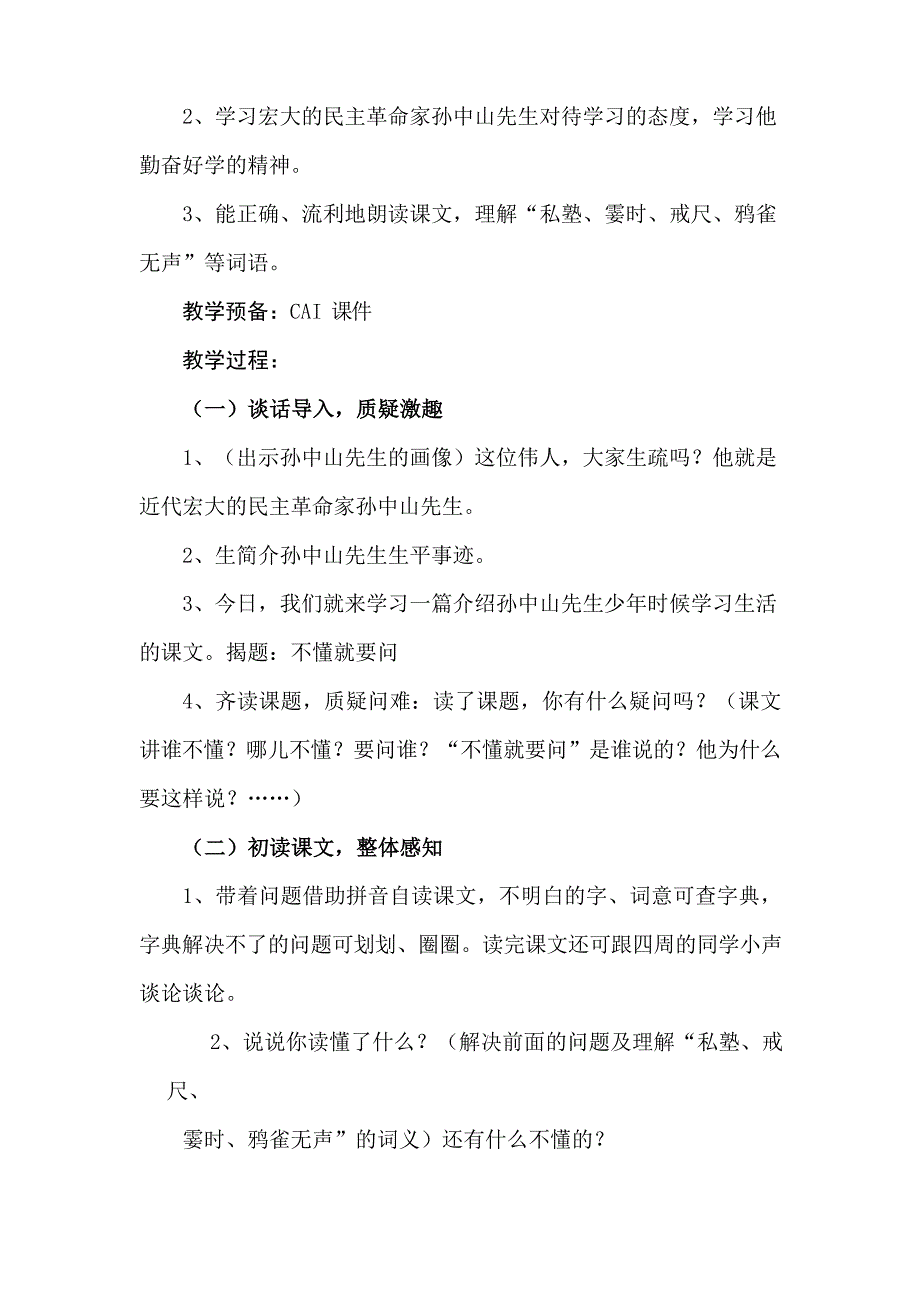 2、学习宏大的民主革命家孙中山先生对待学习的态度，学习他勤奋好学的精神。

3、能正确、流利地朗读课文，理解“私塾、霎时、戒尺、鸦雀无声”等词语。

教学预备：CAI 课件

教学过程：

（一）谈话导入，质疑激趣

1、（出示孙中山先生的画像）这位伟人，大家生疏吗？他就是近代宏大的民主革命家孙中山先生。

2、生简介孙中山先生生平事迹。

3、今日，我们就来学习一篇介绍孙中山先生少年时候学习生活的课文。揭题：不懂就要问

4、齐读课题，质疑问难：读了课题，你有什么疑问吗？（课文讲谁不懂？哪儿不懂？要问谁？“不懂就要问”是谁说的？他为什么要这样说？……）

（二）初读课文，整体感知

1、带着问题借助拼音自读课文，不明白的字、词意可查字典，字典解决不了的问题可划划、圈圈。读完课文还可跟四周的同学小声谈论谈论。

2、说说你读懂了什么？（解决前面的问题及理解“私塾、戒尺、

霎时、鸦雀无声”的词义）还有什么不懂的？